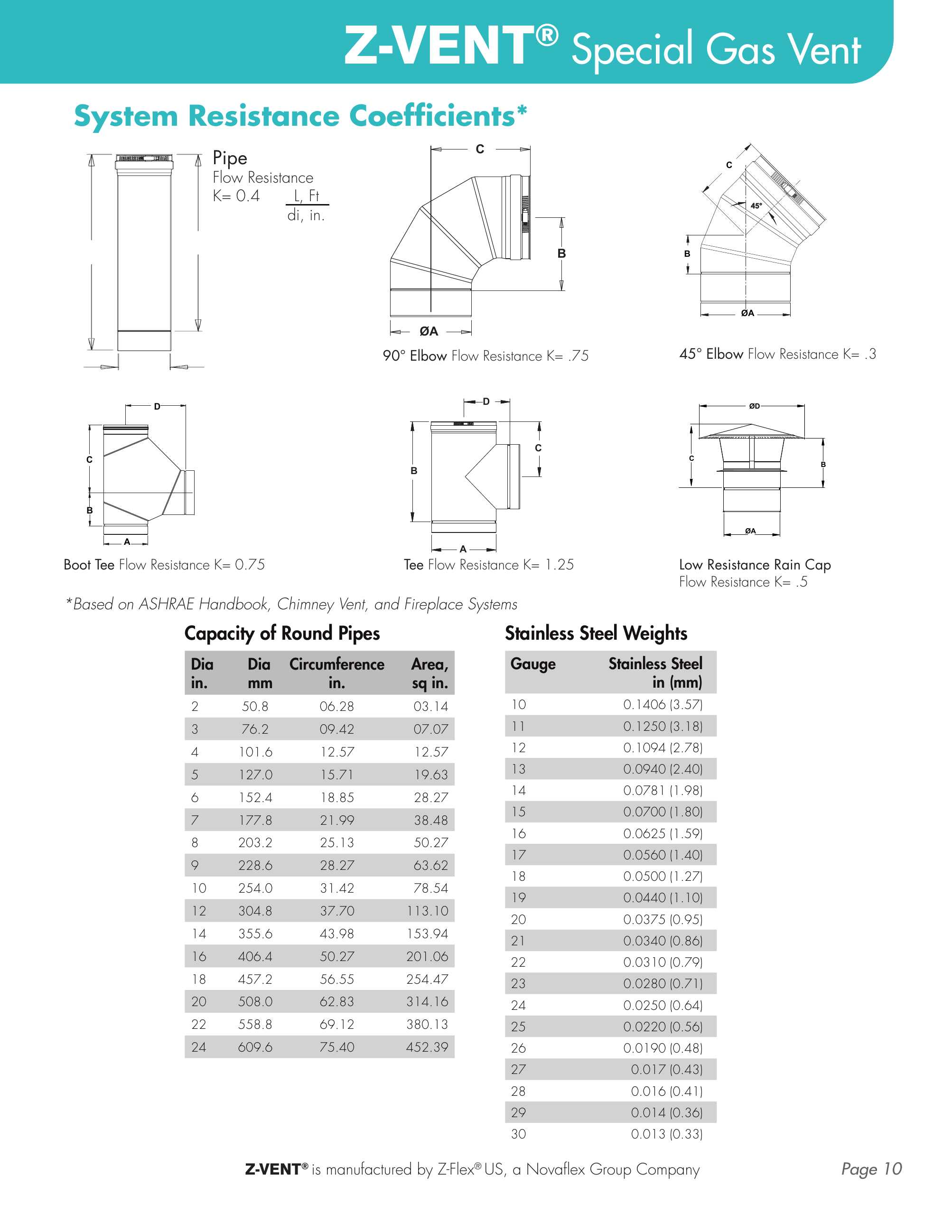 Z-VENT® Special Gas Vent

System Resistance Coefficients*

Pipe
Flow Resistance
K= 0.4 $\frac{L, Ft}{di, in.}$

C

B

ØA

90° Elbow Flow Resistance K= .75

C

45°

B

ØA

45° Elbow Flow Resistance K= .3

D

C

B

A

Boot Tee Flow Resistance K= 0.75

D

B

C

A

Tee Flow Resistance K= 1.25

ØD

C

B

ØA

Low Resistance Rain Cap
Flow Resistance K= .5

*Based on ASHRAE Handbook, Chimney Vent, and Fireplace Systems

Capacity of Round Pipes

| Dia in. | Dia mm | Circumference in. | Area, sq in. |
|---|---|---|---|
| 2 | 50.8 | 06.28 | 03.14 |
| 3 | 76.2 | 09.42 | 07.07 |
| 4 | 101.6 | 12.57 | 12.57 |
| 5 | 127.0 | 15.71 | 19.63 |
| 6 | 152.4 | 18.85 | 28.27 |
| 7 | 177.8 | 21.99 | 38.48 |
| 8 | 203.2 | 25.13 | 50.27 |
| 9 | 228.6 | 28.27 | 63.62 |
| 10 | 254.0 | 31.42 | 78.54 |
| 12 | 304.8 | 37.70 | 113.10 |
| 14 | 355.6 | 43.98 | 153.94 |
| 16 | 406.4 | 50.27 | 201.06 |
| 18 | 457.2 | 56.55 | 254.47 |
| 20 | 508.0 | 62.83 | 314.16 |
| 22 | 558.8 | 69.12 | 380.13 |
| 24 | 609.6 | 75.40 | 452.39 |

Stainless Steel Weights

| Gauge | Stainless Steel in (mm) |
|---|---|
| 10 | 0.1406 (3.57) |
| 11 | 0.1250 (3.18) |
| 12 | 0.1094 (2.78) |
| 13 | 0.0940 (2.40) |
| 14 | 0.0781 (1.98) |
| 15 | 0.0700 (1.80) |
| 16 | 0.0625 (1.59) |
| 17 | 0.0560 (1.40) |
| 18 | 0.0500 (1.27) |
| 19 | 0.0440 (1.10) |
| 20 | 0.0375 (0.95) |
| 21 | 0.0340 (0.86) |
| 22 | 0.0310 (0.79) |
| 23 | 0.0280 (0.71) |
| 24 | 0.0250 (0.64) |
| 25 | 0.0220 (0.56) |
| 26 | 0.0190 (0.48) |
| 27 | 0.017 (0.43) |
| 28 | 0.016 (0.41) |
| 29 | 0.014 (0.36) |
| 30 | 0.013 (0.33) |

Z-VENT® is manufactured by Z-Flex® US, a Novaflex Group Company

Page 10